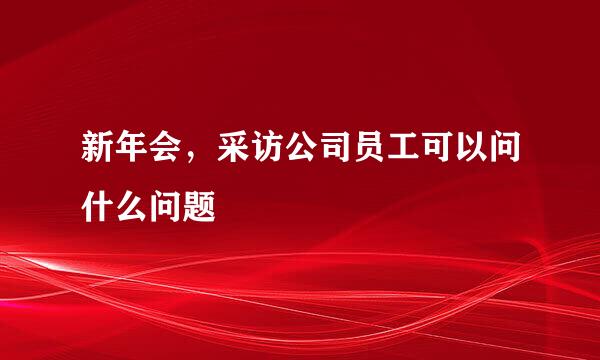 新年会，采访公司员工可以问什么问题